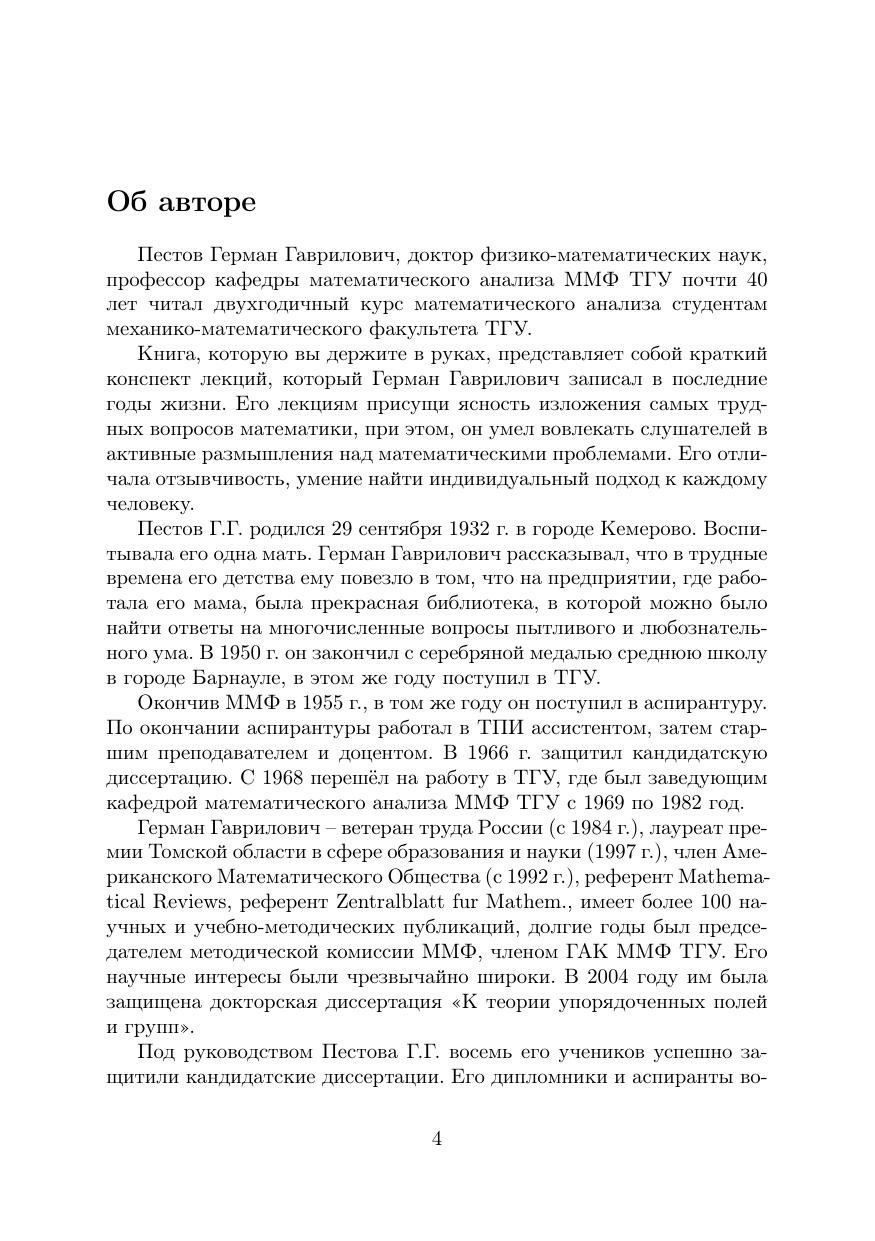 Об авторе

Пестов Герман Гаврилович, доктор физико-математических наук, профессор кафедры математического анализа ММФ ТГУ почти 40 лет читал двухгодичный курс математического анализа студентам механико-математического факультета ТГУ.

Книга, которую вы держите в руках, представляет собой краткий конспект лекций, который Герман Гаврилович записал в последние годы жизни. Его лекциям присущи ясность изложения самых трудных вопросов математики, при этом, он умел вовлекать слушателей в активные размышления над математическими проблемами. Его отличала отзывчивость, умение найти индивидуальный подход к каждому человеку.

Пестов Г.Г. родился 29 сентября 1932 г. в городе Кемерово. Воспитывала его одна мать. Герман Гаврилович рассказывал, что в трудные времена его детства ему повезло в том, что на предприятии, где работала его мама, была прекрасная библиотека, в которой можно было найти ответы на многочисленные вопросы пытливого и любознательного ума. В 1950 г. он закончил с серебряной медалью среднюю школу в городе Барнауле, в этом же году поступил в ТГУ.

Окончив ММФ в 1955 г., в том же году он поступил в аспирантуру. По окончании аспирантуры работал в ТПИ ассистентом, затем старшим преподавателем и доцентом. В 1966 г. защитил кандидатскую диссертацию. С 1968 перешёл на работу в ТГУ, где был заведующим кафедрой математического анализа ММФ ТГУ с 1969 по 1982 год.

Герман Гаврилович – ветеран труда России (с 1984 г.), лауреат премии Томской области в сфере образования и науки (1997 г.), член Американского Математического Общества (с 1992 г.), референт Mathematical Reviews, референт Zentralblatt fur Mathem., имеет более 100 научных и учебно-методических публикаций, долгие годы был председателем методической комиссии ММФ, членом ГАК ММФ ТГУ. Его научные интересы были чрезвычайно широки. В 2004 году им была защищена докторская диссертация «К теории упорядоченных полей и групп».

Под руководством Пестова Г.Г. восемь его учеников успешно защитили кандидатские диссертации. Его дипломники и аспиранты во-

4